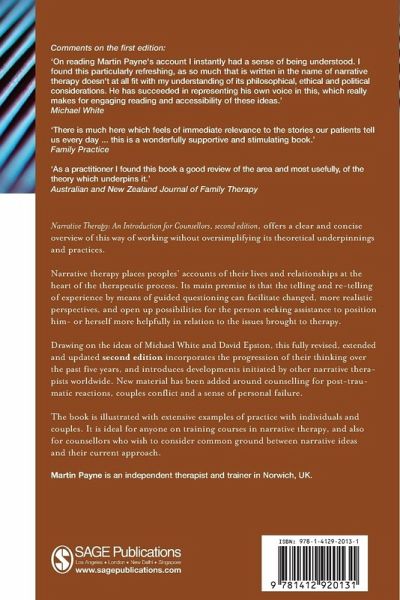 Comments on the first edition:

'On reading Martin Payne's account I instantly had a sense of being understood. I found this particularly refreshing, as so much that is written in the name of narrative therapy doesn't at all fit with my understanding of its philosophical, ethical and political considerations. He has succeeded in representing his own voice in this, which really makes for engaging reading and accessibility of these ideas.'
Michael White

'There is much here which feels of immediate relevance to the stories our patients tell us every day ... this is a wonderfully supportive and stimulating book.'
Family Practice

'As a practitioner I found this book a good review of the area and most usefully, of the theory which underpins it.'
Australian and New Zealand Journal of Family Therapy

Narrative Therapy: An Introduction for Counsellors, second edition, offers a clear and concise overview of this way of working without oversimplifying its theoretical underpinnings and practices.

Narrative therapy places peoples' accounts of their lives and relationships at the heart of the therapeutic process. Its main premise is that the telling and re-telling of experience by means of guided questioning can facilitate changed, more realistic perspectives, and open up possibilities for the person seeking assistance to position him- or herself more helpfully in relation to the issues brought to therapy.

Drawing on the ideas of Michael White and David Epston, this fully revised, extended and updated second edition incorporates the progression of their thinking over the past five years, and introduces developments initiated by other narrative therapists worldwide. New material has been added around counselling for post-traumatic reactions, couples conflict and a sense of personal failure.

The book is illustrated with extensive examples of practice with individuals and couples. It is ideal for anyone on training courses in narrative therapy, and also for counsellors who wish to consider common ground between narrative ideas and their current approach.

Martin Payne is an independent therapist and trainer in Norwich, UK.

SAGE Publications
Los Angeles • London • New Delhi • Singapore
www.sagepublications.com

ISBN: 978-1-4129-2013-1

9 781412 920131